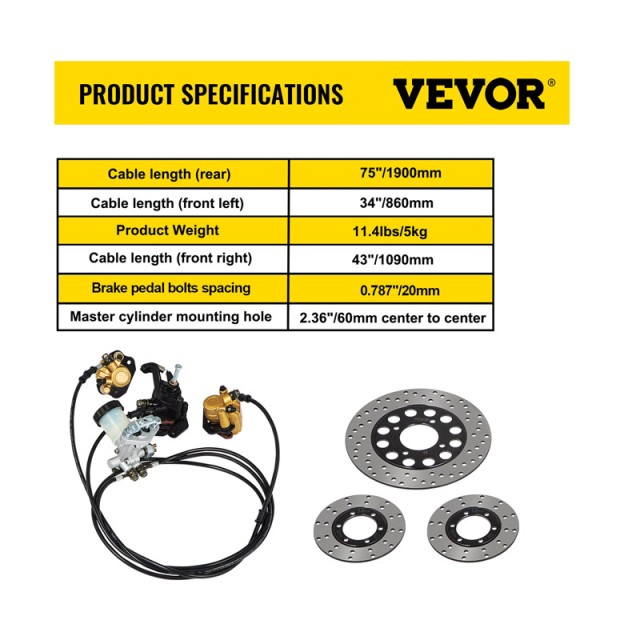 PRODUCT SPECIFICATIONS VEVOR®

| Cable length (rear) | 75"/1900mm |
|---|---|
| Cable length (front left) | 34"/860mm |
| Product Weight | 11.4lbs/5kg |
| Cable length (front right) | 43"/1090mm |
| Brake pedal bolts spacing | 0.787"/20mm |
| Master cylinder mounting hole | 2.36"/60mm center to center |